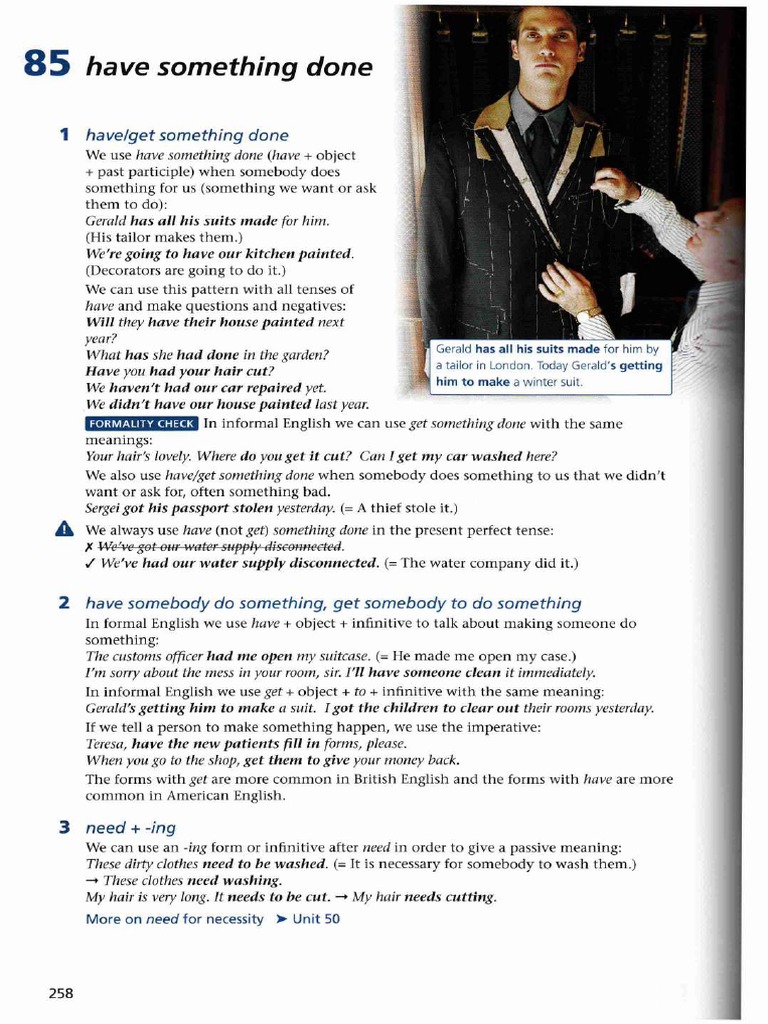 85 have something done

1 have/get something done

We use have something done (have + object + past participle) when somebody does something for us (something we want or ask them to do):
Gerald has all his suits made for him.
(His tailor makes them.)
We're going to have our kitchen painted.
(Decorators are going to do it.)
We can use this pattern with all tenses of have and make questions and negatives:
Will they have their house painted next year?
What has she had done in the garden?
Have you had your hair cut?
We haven't had our car repaired yet.
We didn't have our house painted last year.

Gerald has all his suits made for him by a tailor in London. Today Gerald's getting him to make a winter suit.

FORMALITY CHECK In informal English we can use get something done with the same meanings:
Your hair's lovely. Where do you get it cut? Can I get my car washed here?
We also use have/get something done when somebody does something to us that we didn't want or ask for, often something bad.
Sergei got his passport stolen yesterday. (= A thief stole it.)

We always use have (not get) something done in the present perfect tense:
✗ We've got our water supply disconnected.
✓ We've had our water supply disconnected. (= The water company did it.)

2 have somebody do something, get somebody to do something

In formal English we use have + object + infinitive to talk about making someone do something:
The customs officer had me open my suitcase. (= He made me open my case.)
I'm sorry about the mess in your room, sir. I'll have someone clean it immediately.
In informal English we use get + object + to + infinitive with the same meaning:
Gerald's getting him to make a suit. I got the children to clear out their rooms yesterday.
If we tell a person to make something happen, we use the imperative:
Teresa, have the new patients fill in forms, please.
When you go to the shop, get them to give your money back.
The forms with get are more common in British English and the forms with have are more common in American English.

3 need + -ing

We can use an -ing form or infinitive after need in order to give a passive meaning:
These dirty clothes need to be washed. (= It is necessary for somebody to wash them.)
→ These clothes need washing.
My hair is very long. It needs to be cut. → My hair needs cutting.
More on need for necessity ➤ Unit 50

258